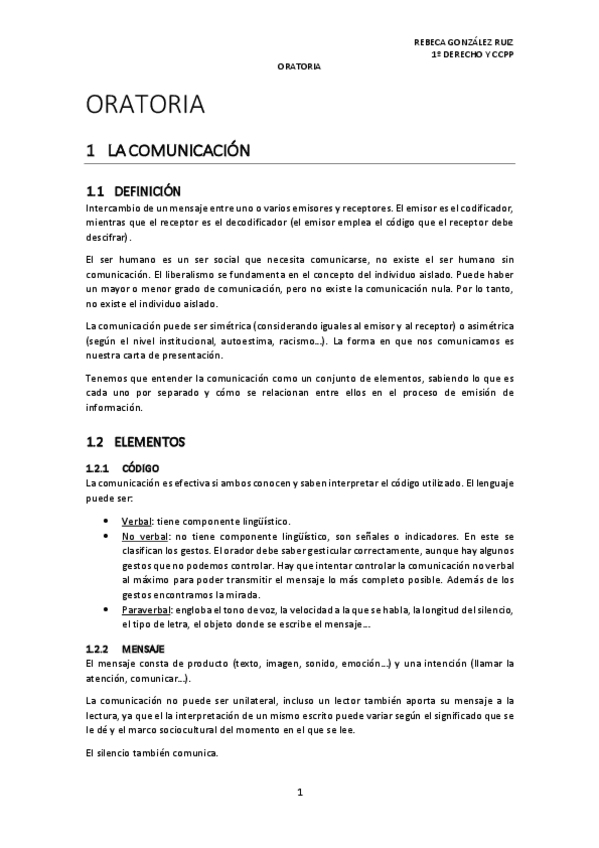 REBECA GONZÁLEZ RUIZ
1º DERECHO Y CCPP

ORATORIA

ORATORIA

1 LA COMUNICACIÓN

1.1 DEFINICIÓN
Intercambio de un mensaje entre uno o varios emisores y receptores. El emisor es el codificador, mientras que el receptor es el decodificador (el emisor emplea el código que el receptor debe descifrar).

El ser humano es un ser social que necesita comunicarse, no existe el ser humano sin comunicación. El liberalismo se fundamenta en el concepto del individuo aislado. Puede haber un mayor o menor grado de comunicación, pero no existe la comunicación nula. Por lo tanto, no existe el individuo aislado.

La comunicación puede ser simétrica (considerando iguales al emisor y al receptor) o asimétrica (según el nivel institucional, autoestima, racismo…). La forma en que nos comunicamos es nuestra carta de presentación.

Tenemos que entender la comunicación como un conjunto de elementos, sabiendo lo que es cada uno por separado y cómo se relacionan entre ellos en el proceso de emisión de información.

1.2 ELEMENTOS

1.2.1 CÓDIGO
La comunicación es efectiva si ambos conocen y saben interpretar el código utilizado. El lenguaje puede ser:

• Verbal: tiene componente lingüístico.
• No verbal: no tiene componente lingüístico, son señales o indicadores. En este se clasifican los gestos. El orador debe saber gesticular correctamente, aunque hay algunos gestos que no podemos controlar. Hay que intentar controlar la comunicación no verbal al máximo para poder transmitir el mensaje lo más completo posible. Además de los gestos encontramos la mirada.
• Paraverbal: engloba el tono de voz, la velocidad a la que se habla, la longitud del silencio, el tipo de letra, el objeto donde se escribe el mensaje…

1.2.2 MENSAJE
El mensaje consta de producto (texto, imagen, sonido, emoción…) y una intención (llamar la atención, comunicar…).

La comunicación no puede ser unilateral, incluso un lector también aporta su mensaje a la lectura, ya que el la interpretación de un mismo escrito puede variar según el significado que se le dé y el marco sociocultural del momento en el que se lee.

El silencio también comunica.

1